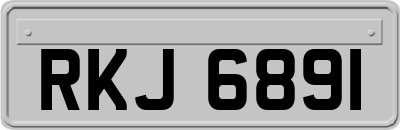 RKJ 6891